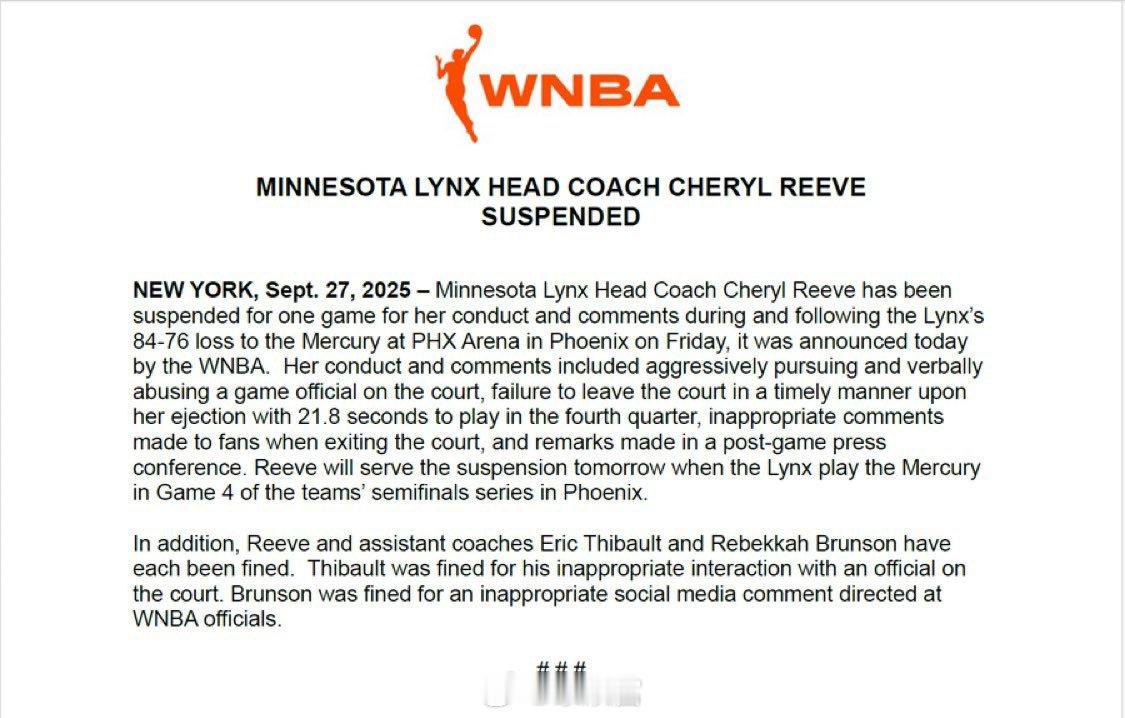 WNBA

MINNESOTA LYNX HEAD COACH CHERYL REEVE SUSPENDED

NEW YORK, Sept. 27, 2025 – Minnesota Lynx Head Coach Cheryl Reeve has been suspended for one game for her conduct and comments during and following the Lynx's 84-76 loss to the Mercury at PHX Arena in Phoenix on Friday, it was announced today by the WNBA. Her conduct and comments included aggressively pursuing and verbally abusing a game official on the court, failure to leave the court in a timely manner upon her ejection with 21.8 seconds to play in the fourth quarter, inappropriate comments made to fans when exiting the court, and remarks made in a post-game press conference. Reeve will serve the suspension tomorrow when the Lynx play the Mercury in Game 4 of the teams' semifinals series in Phoenix.

In addition, Reeve and assistant coaches Eric Thibault and Rebekkah Brunson have each been fined. Thibault was fined for his inappropriate interaction with an official on the court. Brunson was fined for an inappropriate social media comment directed at WNBA officials.

###